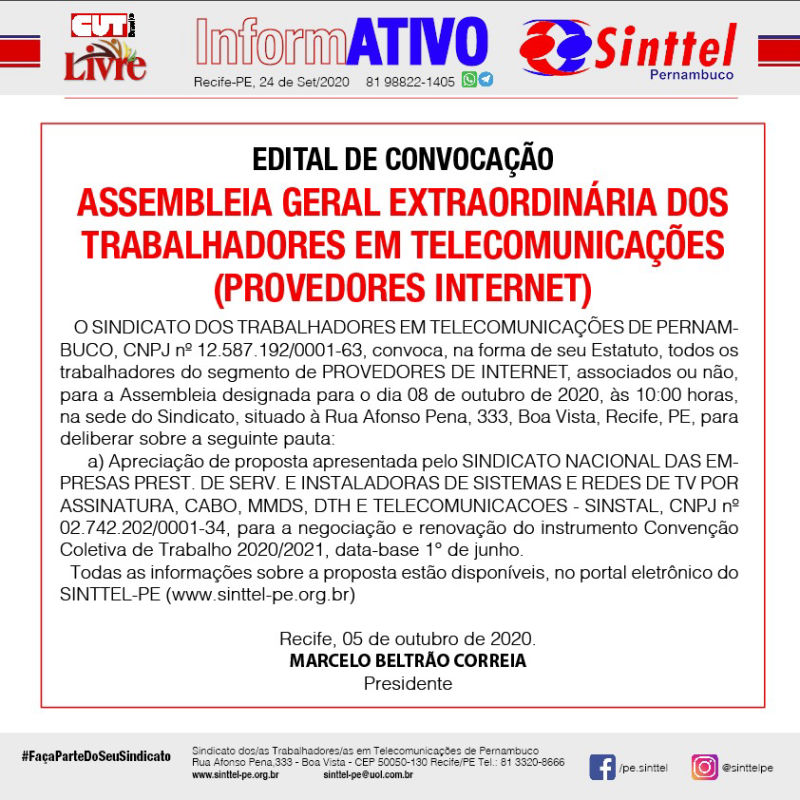 CUT Brasil
Livre

InformATIVO
Recife-PE, 24 de Set/2020 81 98822-1405

Sinttel
Pernambuco

EDITAL DE CONVOCAÇÃO
ASSEMBLEIA GERAL EXTRAORDINÁRIA DOS TRABALHADORES EM TELECOMUNICAÇÕES (PROVEDORES INTERNET)

O SINDICATO DOS TRABALHADORES EM TELECOMUNICAÇÕES DE PERNAMBUCO, CNPJ nº 12.587.192/0001-63, convoca, na forma de seu Estatuto, todos os trabalhadores do segmento de PROVEDORES DE INTERNET, associados ou não, para a Assembleia designada para o dia 08 de outubro de 2020, às 10:00 horas, na sede do Sindicato, situado à Rua Afonso Pena, 333, Boa Vista, Recife, PE, para deliberar sobre a seguinte pauta:
a) Apreciação de proposta apresentada pelo SINDICATO NACIONAL DAS EMPRESAS PREST. DE SERV. E INSTALADORAS DE SISTEMAS E REDES DE TV POR ASSINATURA, CABO, MMDS, DTH E TELECOMUNICACOES - SINSTAL, CNPJ nº 02.742.202/0001-34, para a negociação e renovação do instrumento Convenção Coletiva de Trabalho 2020/2021, data-base 1º de junho.
Todas as informações sobre a proposta estão disponíveis, no portal eletrônico do SINTTEL-PE (www.sinttel-pe.org.br)

Recife, 05 de outubro de 2020.
MARCELO BELTRÃO CORREIA
Presidente

#FaçaParteDoSeuSindicato
Sindicato dos/as Trabalhadores/as em Telecomunicações de Pernambuco
Rua Afonso Pena,333 - Boa Vista - CEP 50050-130 Recife/PE Tel.: 81 3320-8666
www.sinttel-pe.org.br sinttel-pe@uol.com.br
/pe.sinttel
@sinttelpe